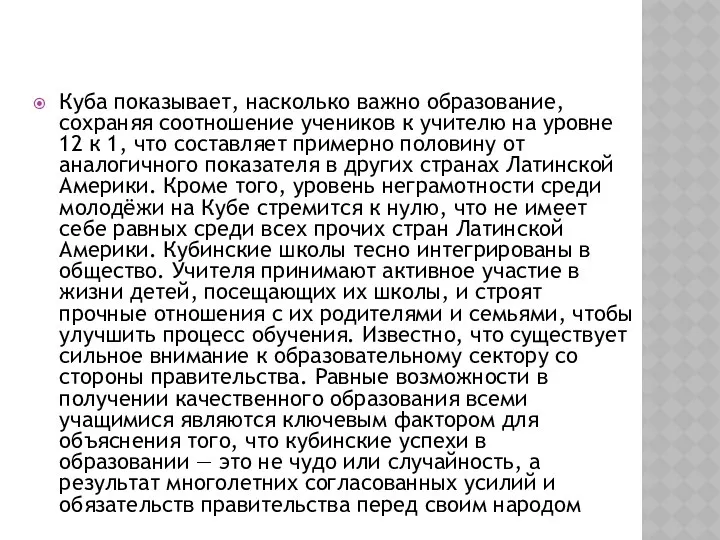 Куба показывает, насколько важно образование, сохраняя соотношение учеников к учителю на уровне 12 к 1, что составляет примерно половину от аналогичного показателя в других странах Латинской Америки. Кроме того, уровень неграмотности среди молодёжи на Кубе стремится к нулю, что не имеет себе равных среди всех прочих стран Латинской Америки. Кубинские школы тесно интегрированы в общество. Учителя принимают активное участие в жизни детей, посещающих их школы, и строят прочные отношения с их родителями и семьями, чтобы улучшить процесс обучения. Известно, что существует сильное внимание к образовательному сектору со стороны правительства. Равные возможности в получении качественного образования всеми учащимися являются ключевым фактором для объяснения того, что кубинские успехи в образовании — это не чудо или случайность, а результат многолетних согласованных усилий и обязательств правительства перед своим народом